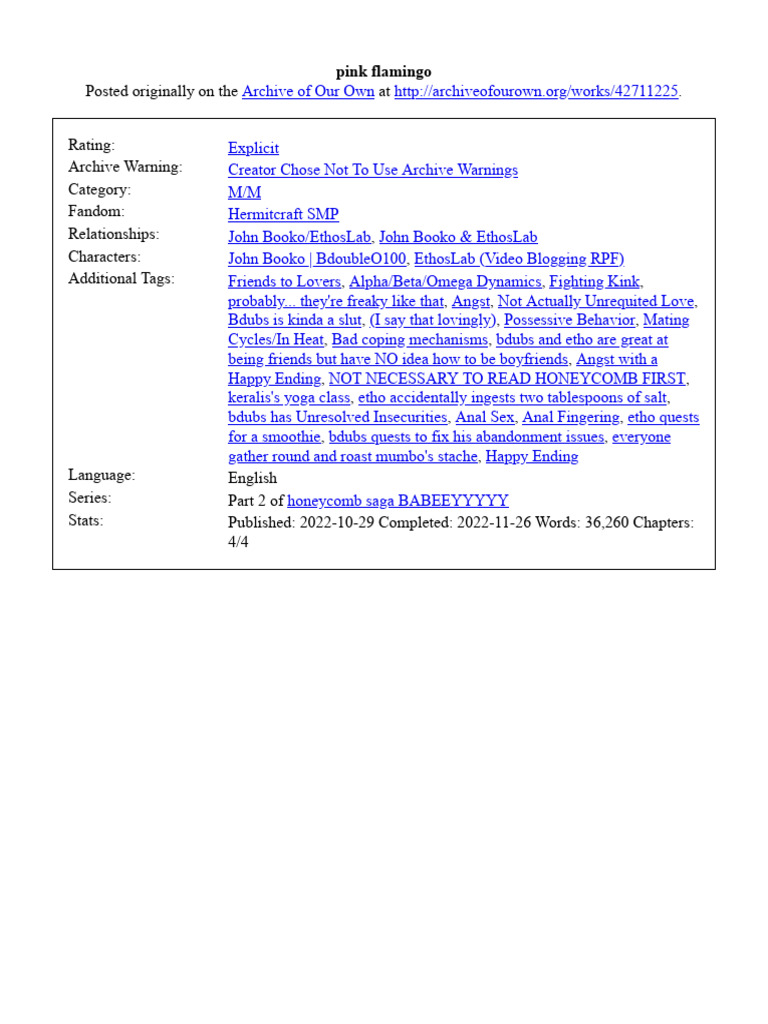 pink flamingo
Posted originally on the Archive of Our Own at http://archiveofourown.org/works/42711225.

| | |
|---|---|
| Rating: | Explicit |
| Archive Warning: | Creator Chose Not To Use Archive Warnings |
| Category: | M/M |
| Fandom: | Hermitcraft SMP |
| Relationships: | John Booko/EthosLab, John Booko & EthosLab |
| Characters: | John Booko \| BdoubleO100, EthosLab (Video Blogging RPF) |
| Additional Tags: | Friends to Lovers, Alpha/Beta/Omega Dynamics, Fighting Kink, probably... they're freaky like that, Angst, Not Actually Unrequited Love, Bdubs is kinda a slut, (I say that lovingly), Possessive Behavior, Mating Cycles/In Heat, Bad coping mechanisms, bdubs and etho are great at being friends but have NO idea how to be boyfriends, Angst with a Happy Ending, NOT NECESSARY TO READ HONEYCOMB FIRST, keralis's yoga class, etho accidentally ingests two tablespoons of salt, bdubs has Unresolved Insecurities, Anal Sex, Anal Fingering, etho quests for a smoothie, bdubs quests to fix his abandonment issues, everyone gather round and roast mumbo's stache, Happy Ending |
| Language: | English |
| Series: | Part 2 of honeycomb saga BABEEYYYYY |
| Stats: | Published: 2022-10-29 Completed: 2022-11-26 Words: 36,260 Chapters: 4/4 |